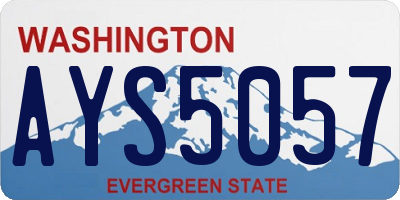 WASHINGTON
AYS5057
EVERGREEN STATE